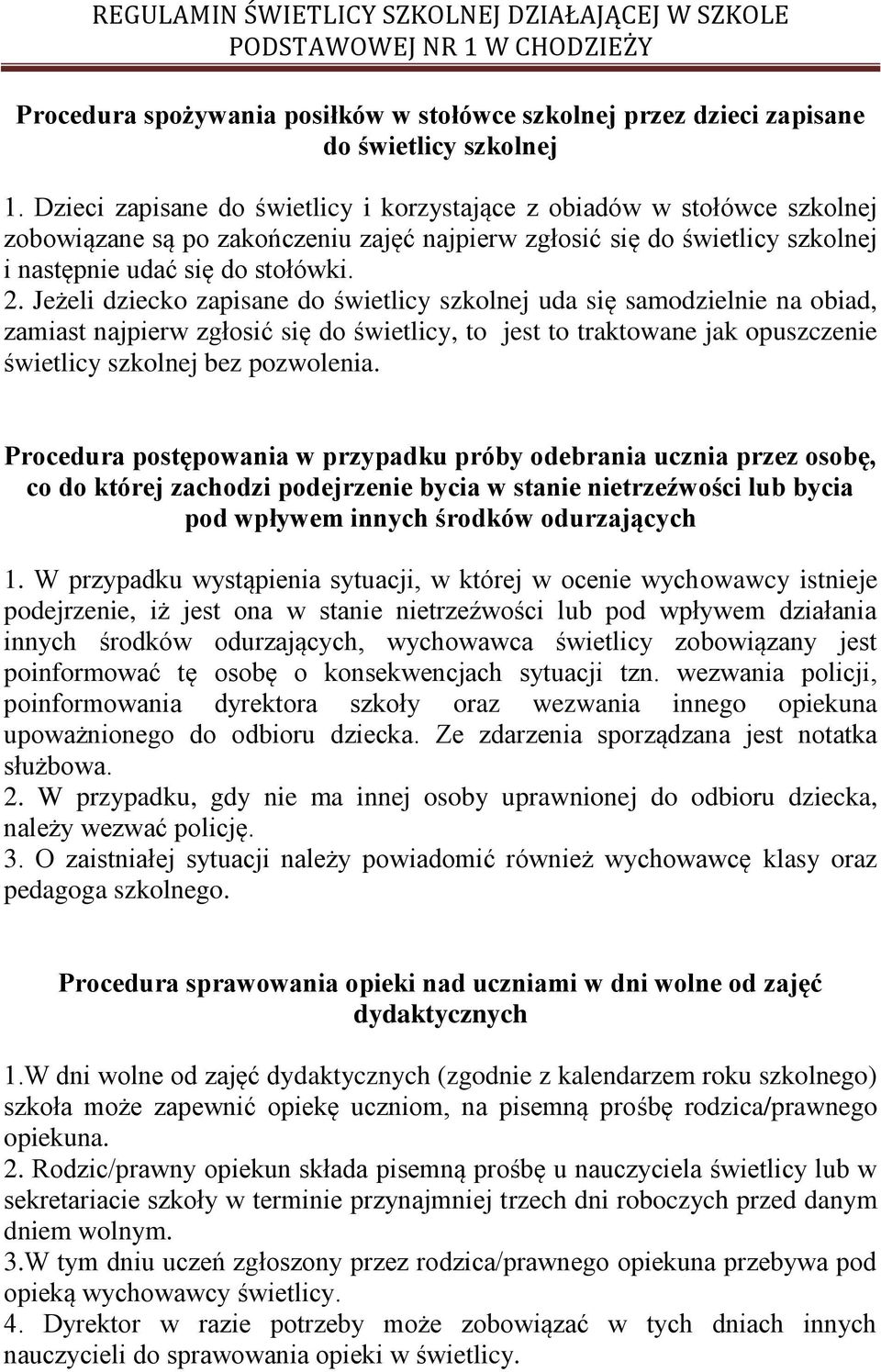 REGULAMIN ŚWIETLICY SZKOLNEJ DZIAŁAJĄCEJ W SZKOLE PODSTAWOWEJ NR 1 W CHODZIEŻY

Procedura spożywania posiłków w stołówce szkolnej przez dzieci zapisane do świetlicy szkolnej

1. Dzieci zapisane do świetlicy i korzystające z obiadów w stołówce szkolnej zobowiązane są po zakończeniu zajęć najpierw zgłosić się do świetlicy szkolnej i następnie udać się do stołówki.
2. Jeżeli dziecko zapisane do świetlicy szkolnej uda się samodzielnie na obiad, zamiast najpierw zgłosić się do świetlicy, to jest to traktowane jak opuszczenie świetlicy szkolnej bez pozwolenia.

Procedura postępowania w przypadku próby odebrania ucznia przez osobę, co do której zachodzi podejrzenie bycia w stanie nietrzeźwości lub bycia pod wpływem innych środków odurzających

1. W przypadku wystąpienia sytuacji, w której w ocenie wychowawcy istnieje podejrzenie, iż jest ona w stanie nietrzeźwości lub pod wpływem działania innych środków odurzających, wychowawca świetlicy zobowiązany jest poinformować tę osobę o konsekwencjach sytuacji tzn. wezwania policji, poinformowania dyrektora szkoły oraz wezwania innego opiekuna upoważnionego do odbioru dziecka. Ze zdarzenia sporządzana jest notatka służbowa.
2. W przypadku, gdy nie ma innej osoby uprawnionej do odbioru dziecka, należy wezwać policję.
3. O zaistniałej sytuacji należy powiadomić również wychowawcę klasy oraz pedagoga szkolnego.

Procedura sprawowania opieki nad uczniami w dni wolne od zajęć dydaktycznych

1.W dni wolne od zajęć dydaktycznych (zgodnie z kalendarzem roku szkolnego) szkoła może zapewnić opiekę uczniom, na pisemną prośbę rodzica/prawnego opiekuna.
2. Rodzic/prawny opiekun składa pisemną prośbę u nauczyciela świetlicy lub w sekretariacie szkoły w terminie przynajmniej trzech dni roboczych przed danym dniem wolnym.
3.W tym dniu uczeń zgłoszony przez rodzica/prawnego opiekuna przebywa pod opieką wychowawcy świetlicy.
4. Dyrektor w razie potrzeby może zobowiązać w tych dniach innych nauczycieli do sprawowania opieki w świetlicy.